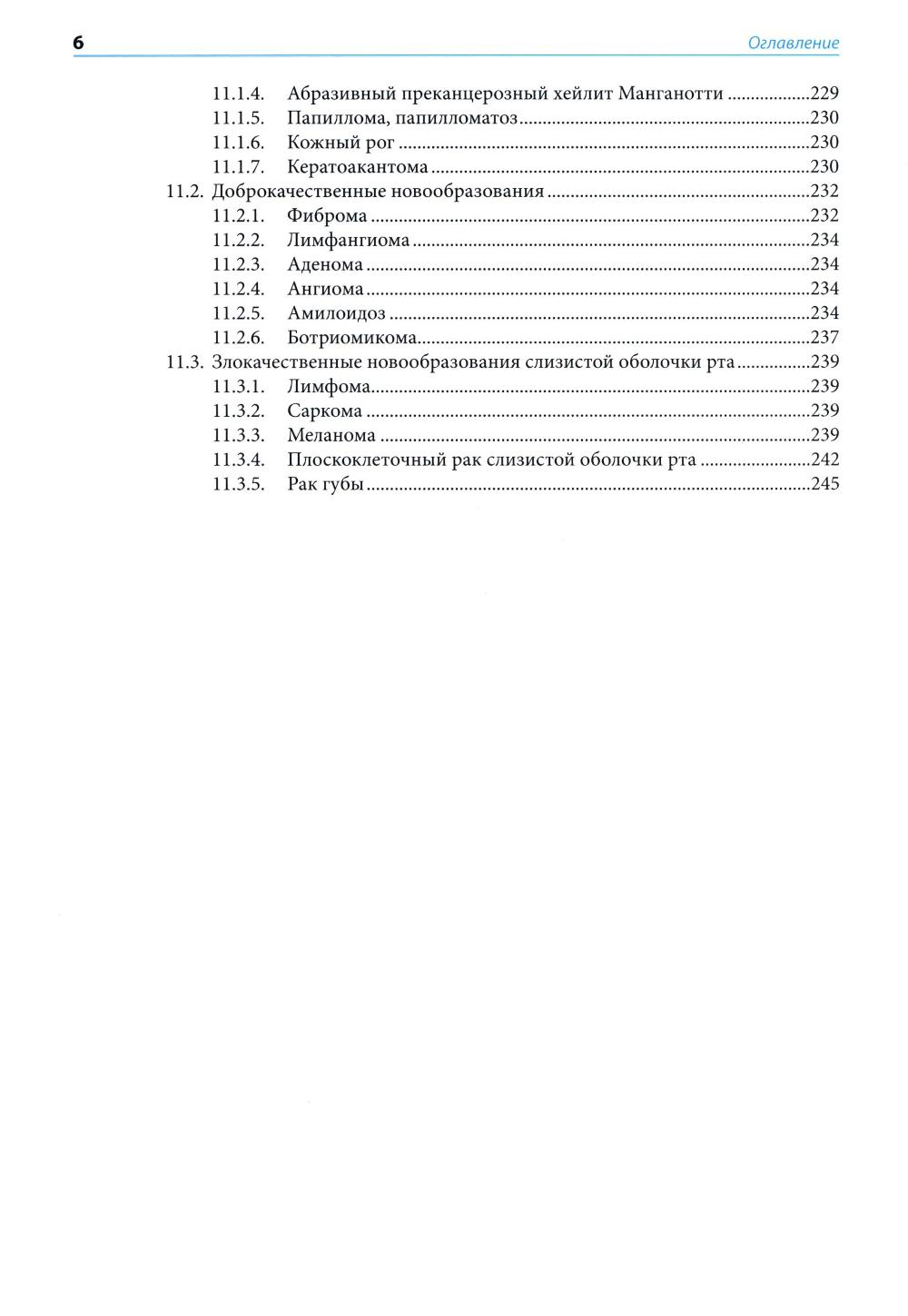 6 Оглавление

11.1.4. Абразивный преканцерозный хейлит Манганотти 229
11.1.5. Папиллома, папилломатоз 230
11.1.6. Кожный рог 230
11.1.7. Кератоакантома 230
11.2. Доброкачественные новообразования 232
11.2.1. Фиброма 232
11.2.2. Лимфангиома 234
11.2.3. Аденома 234
11.2.4. Ангиома 234
11.2.5. Амилоидоз 234
11.2.6. Ботриомикома 237
11.3. Злокачественные новообразования слизистой оболочки рта 239
11.3.1. Лимфома 239
11.3.2. Саркома 239
11.3.3. Меланома 239
11.3.4. Плоскоклеточный рак слизистой оболочки рта 242
11.3.5. Рак губы 245